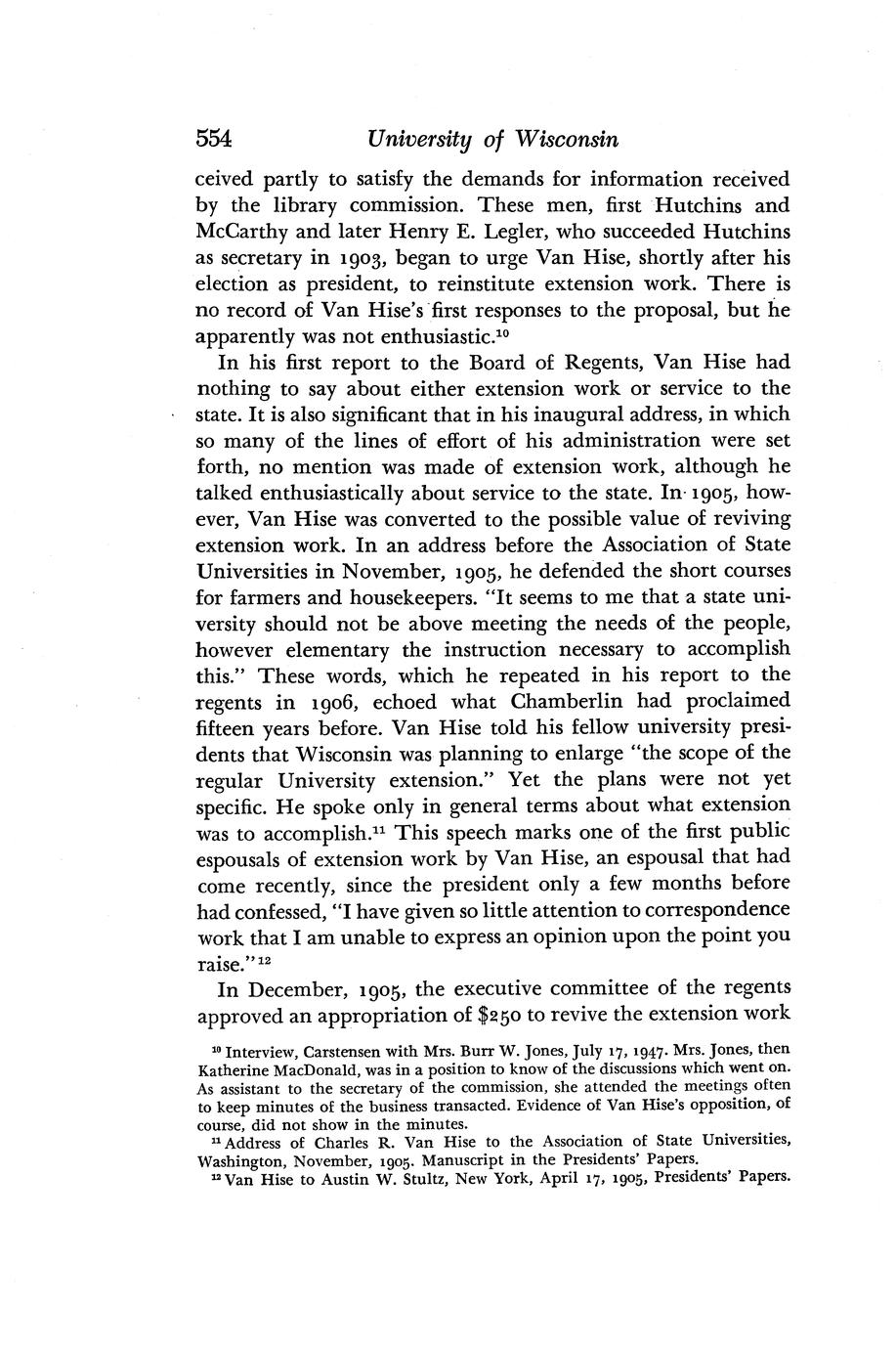 554 University of Wisconsin

ceived partly to satisfy the demands for information received by the library commission. These men, first Hutchins and McCarthy and later Henry E. Legler, who succeeded Hutchins as secretary in 1903, began to urge Van Hise, shortly after his election as president, to reinstitute extension work. There is no record of Van Hise's first responses to the proposal, but he apparently was not enthusiastic.$^{10}$

In his first report to the Board of Regents, Van Hise had nothing to say about either extension work or service to the state. It is also significant that in his inaugural address, in which so many of the lines of effort of his administration were set forth, no mention was made of extension work, although he talked enthusiastically about service to the state. In 1905, however, Van Hise was converted to the possible value of reviving extension work. In an address before the Association of State Universities in November, 1905, he defended the short courses for farmers and housekeepers. "It seems to me that a state university should not be above meeting the needs of the people, however elementary the instruction necessary to accomplish this." These words, which he repeated in his report to the regents in 1906, echoed what Chamberlin had proclaimed fifteen years before. Van Hise told his fellow university presidents that Wisconsin was planning to enlarge "the scope of the regular University extension." Yet the plans were not yet specific. He spoke only in general terms about what extension was to accomplish.$^{11}$ This speech marks one of the first public espousals of extension work by Van Hise, an espousal that had come recently, since the president only a few months before had confessed, "I have given so little attention to correspondence work that I am unable to express an opinion upon the point you raise."$^{12}$

In December, 1905, the executive committee of the regents approved an appropriation of \$250 to revive the extension work

$^{10}$ Interview, Carstensen with Mrs. Burr W. Jones, July 17, 1947. Mrs. Jones, then Katherine MacDonald, was in a position to know of the discussions which went on. As assistant to the secretary of the commission, she attended the meetings often to keep minutes of the business transacted. Evidence of Van Hise's opposition, of course, did not show in the minutes.

$^{11}$ Address of Charles R. Van Hise to the Association of State Universities, Washington, November, 1905. Manuscript in the Presidents' Papers.

$^{12}$ Van Hise to Austin W. Stultz, New York, April 17, 1905, Presidents' Papers.